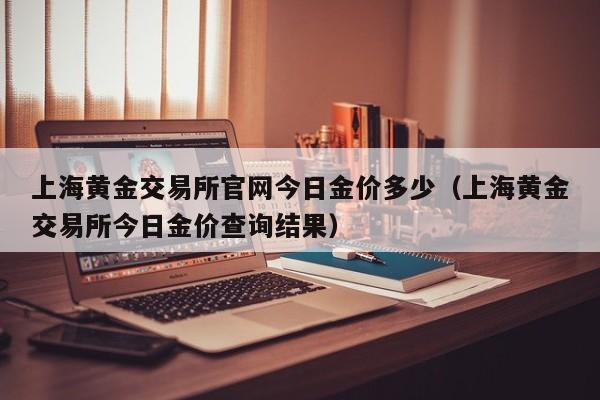 上海黄金交易所官网今日金价多少（上海黄金交易所今日金价查询结果）